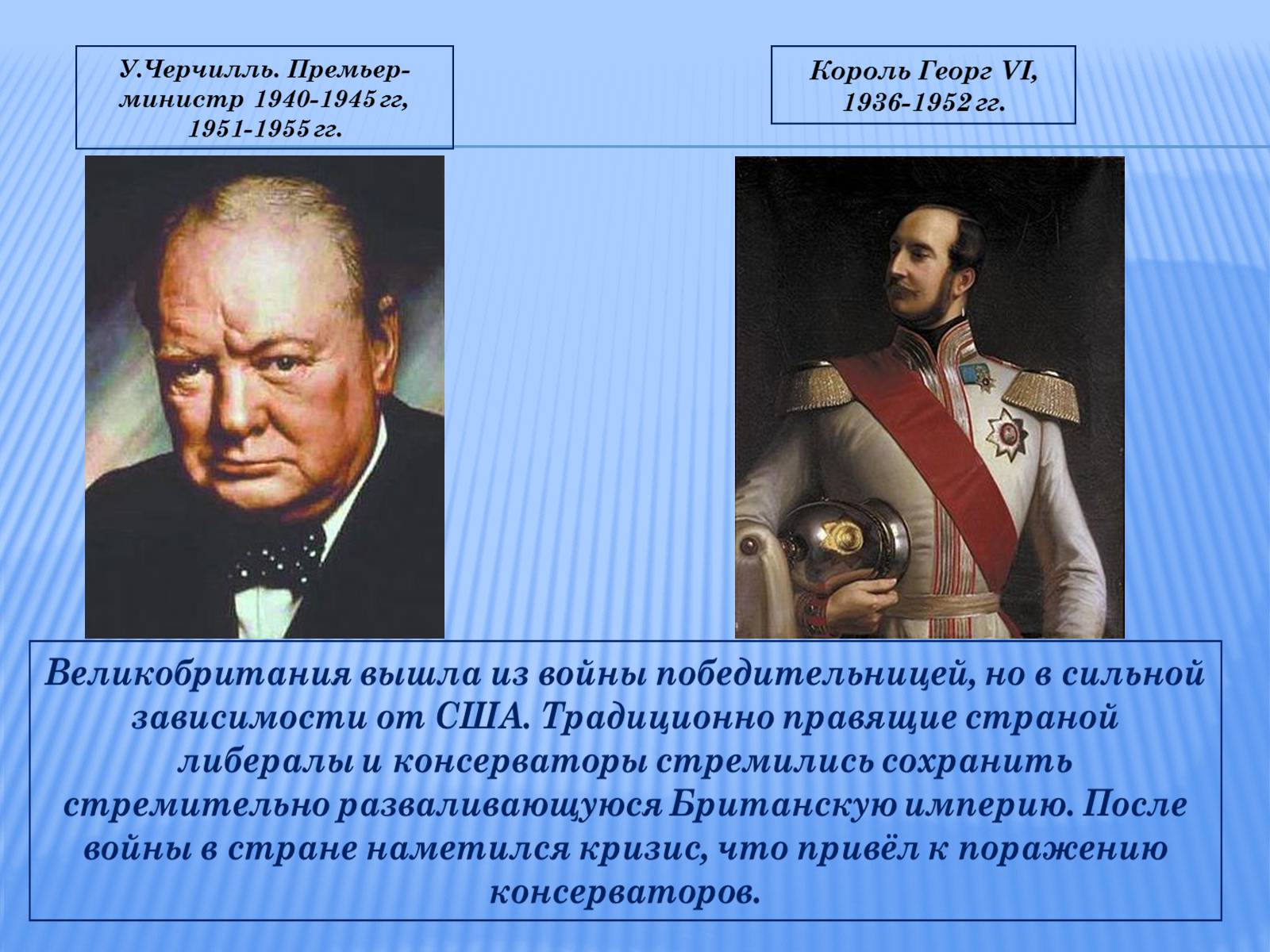 У.Черчилль. Премьер-министр 1940-1945 гг, 1951-1955 гг.

Король Георг VI, 1936-1952 гг.

Великобритания вышла из войны победительницей, но в сильной зависимости от США. Традиционно правящие страной либералы и консерваторы стремились сохранить стремительно разваливающуюся Британскую империю. После войны в стране наметился кризис, что привёл к поражению консерваторов.